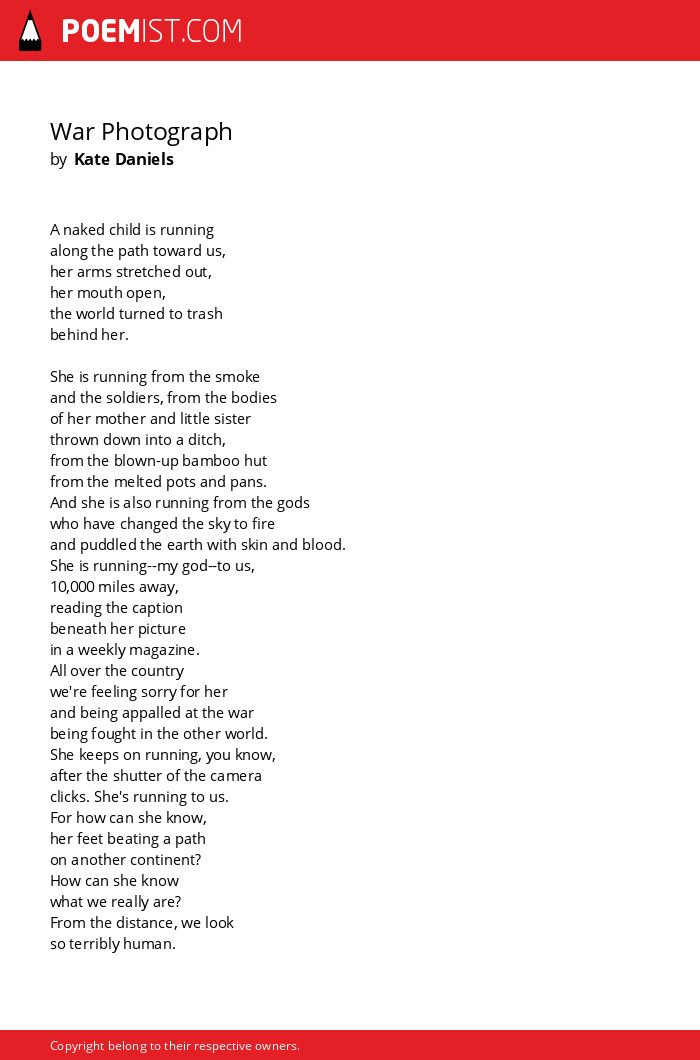 POEMIST.COM

War Photograph
by Kate Daniels

A naked child is running
along the path toward us,
her arms stretched out,
her mouth open,
the world turned to trash
behind her.

She is running from the smoke
and the soldiers, from the bodies
of her mother and little sister
thrown down into a ditch,
from the blown-up bamboo hut
from the melted pots and pans.
And she is also running from the gods
who have changed the sky to fire
and puddled the earth with skin and blood.
She is running--my god--to us,
10,000 miles away,
reading the caption
beneath her picture
in a weekly magazine.
All over the country
we're feeling sorry for her
and being appalled at the war
being fought in the other world.
She keeps on running, you know,
after the shutter of the camera
clicks. She's running to us.
For how can she know,
her feet beating a path
on another continent?
How can she know
what we really are?
From the distance, we look
so terribly human.

Copyright belong to their respective owners.